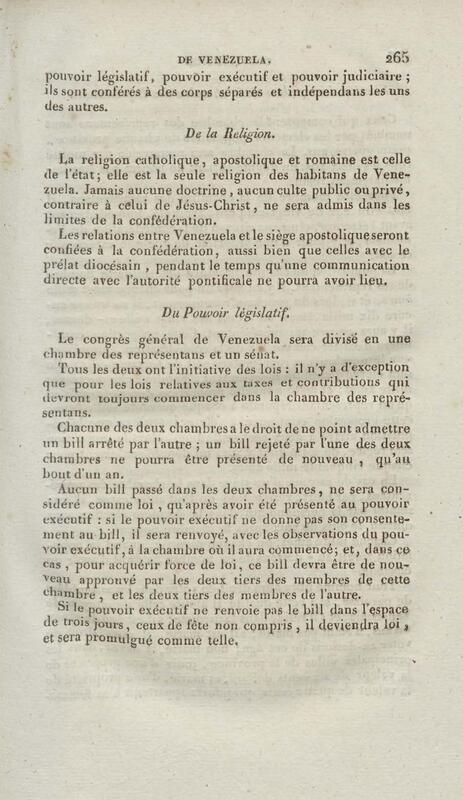 DE VENEZUELA. 265

pouvoir législatif, pouvoir exécutif et pouvoir judiciaire ; ils sont conférés à des corps séparés et indépendans les uns des autres.

De la Religion.

La religion catholique, apostolique et romaine est celle de l'état; elle est la seule religion des habitans de Venezuela. Jamais aucune doctrine, aucun culte public ou privé, contraire à celui de Jésus-Christ, ne sera admis dans les limites de la confédération.

Les relations entre Venezuela et le siège apostolique seront confiées à la confédération, aussi bien que celles avec le prélat diocésain, pendant le temps qu'une communication directe avec l'autorité pontificale ne pourra avoir lieu.

Du Pouvoir législatif.

Le congrès général de Venezuela sera divisé en une chambre des représentans et un sénat.

Tous les deux ont l'initiative des lois : il n'y a d'exception que pour les lois relatives aux taxes et contributions qui devront toujours commencer dans la chambre des représentans.

Chacune des deux chambres a le droit de ne point admettre un bill arrêté par l'autre ; un bill rejeté par l'une des deux chambres ne pourra être présenté de nouveau, qu'au bout d'un an.

Aucun bill passé dans les deux chambres, ne sera considéré comme loi, qu'après avoir été présenté au pouvoir exécutif : si le pouvoir exécutif ne donne pas son consentement au bill, il sera renvoyé, avec les observations du pouvoir exécutif, à la chambre où il aura commencé; et, dans ce cas, pour acquérir force de loi, ce bill devra être de nouveau approuvé par les deux tiers des membres de cette chambre, et les deux tiers des membres de l'autre.

Si le pouvoir exécutif ne renvoie pas le bill dans l'espace de trois jours, ceux de fête non compris, il deviendra loi, et sera promulgué comme telle.